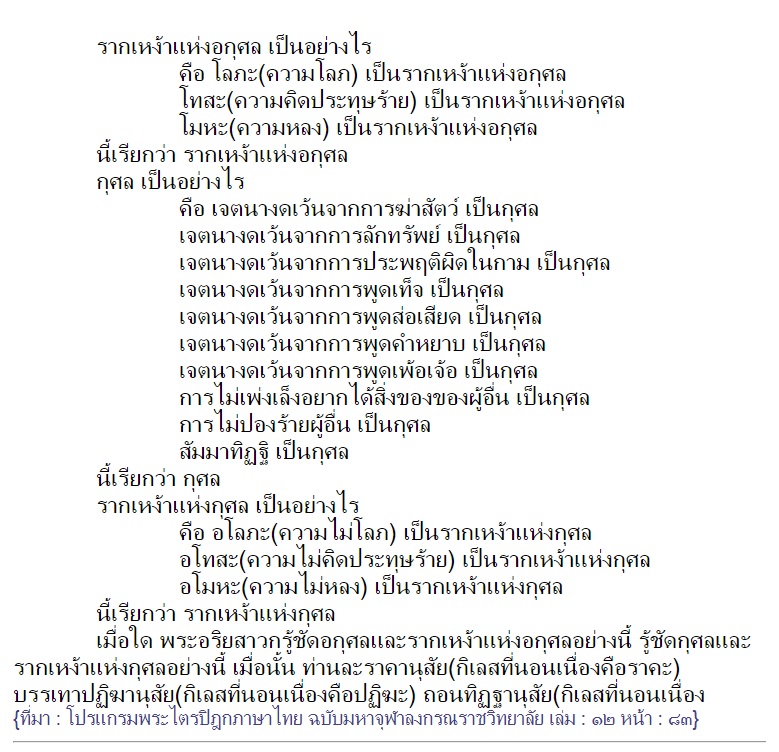 รากเหง้าแห่งอกุศล เป็นอย่างไร
คือ โลภะ(ความโลภ) เป็นรากเหง้าแห่งอกุศล
โทสะ(ความคิดประทุษร้าย) เป็นรากเหง้าแห่งอกุศล
โมหะ(ความหลง) เป็นรากเหง้าแห่งอกุศล
นี้เรียกว่า รากเหง้าแห่งอกุศล
กุศล เป็นอย่างไร
คือ เจตนางดเว้นจากการฆ่าสัตว์ เป็นกุศล
เจตนางดเว้นจากการลักทรัพย์ เป็นกุศล
เจตนางดเว้นจากการประพฤติผิดในกาม เป็นกุศล
เจตนางดเว้นจากการพูดเท็จ เป็นกุศล
เจตนางดเว้นจากการพูดส่อเสียด เป็นกุศล
เจตนางดเว้นจากการพูดคำหยาบ เป็นกุศล
เจตนางดเว้นจากการพูดเพ้อเจ้อ เป็นกุศล
การไม่เพ่งเล็งอยากได้สิ่งของของผู้อื่น เป็นกุศล
การไม่ปองร้ายผู้อื่น เป็นกุศล
สัมมาทิฏฐิ เป็นกุศล
นี้เรียกว่า กุศล
รากเหง้าแห่งกุศล เป็นอย่างไร
คือ อโลภะ(ความไม่โลภ) เป็นรากเหง้าแห่งกุศล
อโทสะ(ความไม่คิดประทุษร้าย) เป็นรากเหง้าแห่งกุศล
อโมหะ(ความไม่หลง) เป็นรากเหง้าแห่งกุศล
นี้เรียกว่า รากเหง้าแห่งกุศล
เมื่อใด พระอริยสาวกรู้ชัดอกุศลและรากเหง้าแห่งอกุศลอย่างนี้ รู้ชัดกุศลและรากเหง้าแห่งกุศลอย่างนี้ เมื่อนั้น ท่านละราคานุสัย(กิเลสที่นอนเนื่องคือราคะ) บรรเทาปฏิฆานุสัย(กิเลสที่นอนเนื่องคือปฏิฆะ) ถอนทิฏฐานุสัย(กิเลสที่นอนเนื่อง
{ที่มา : โปรแกรมพระไตรปิฎกภาษาไทย ฉบับมหาจุฬาลงกรณราชวิทยาลัย เล่ม : ๑๒ หน้า : ๘๓}